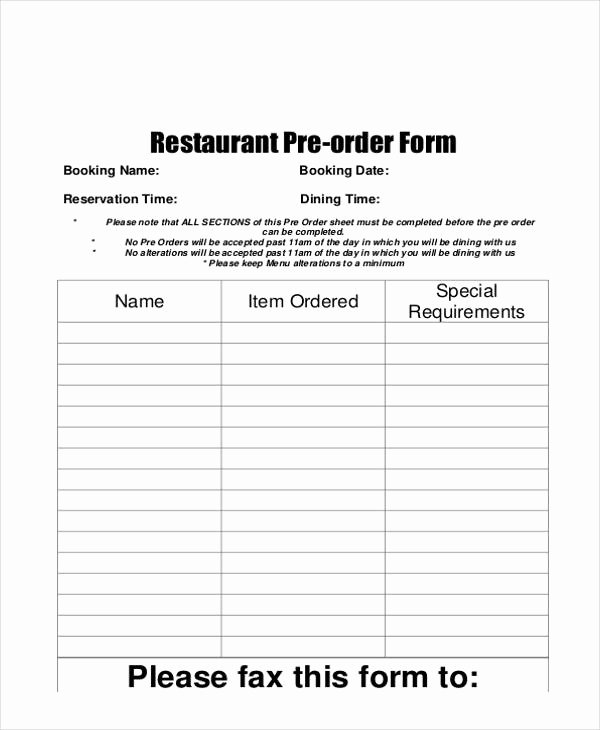 Restaurant Pre-order Form

Booking Name:

Booking Date:

Reservation Time:

Dining Time:

* Please note that ALL SECTIONS of this Pre Order sheet must be completed before the pre order can be completed.
* No Pre Orders will be accepted past 11am of the day in which you will be dining with us
* No alterations will be accepted past 11am of the day in which you will be dining with us
* Please keep Menu alterations to a minimum

| Name | Item Ordered | Special Requirements |
|---|---|---|
| | | |
| | | |
| | | |
| | | |
| | | |
| | | |
| | | |
| | | |
| | | |
| | | |
| | | |
| | | |
| | | |
| | | |
| | | |
| | | |

Please fax this form to: